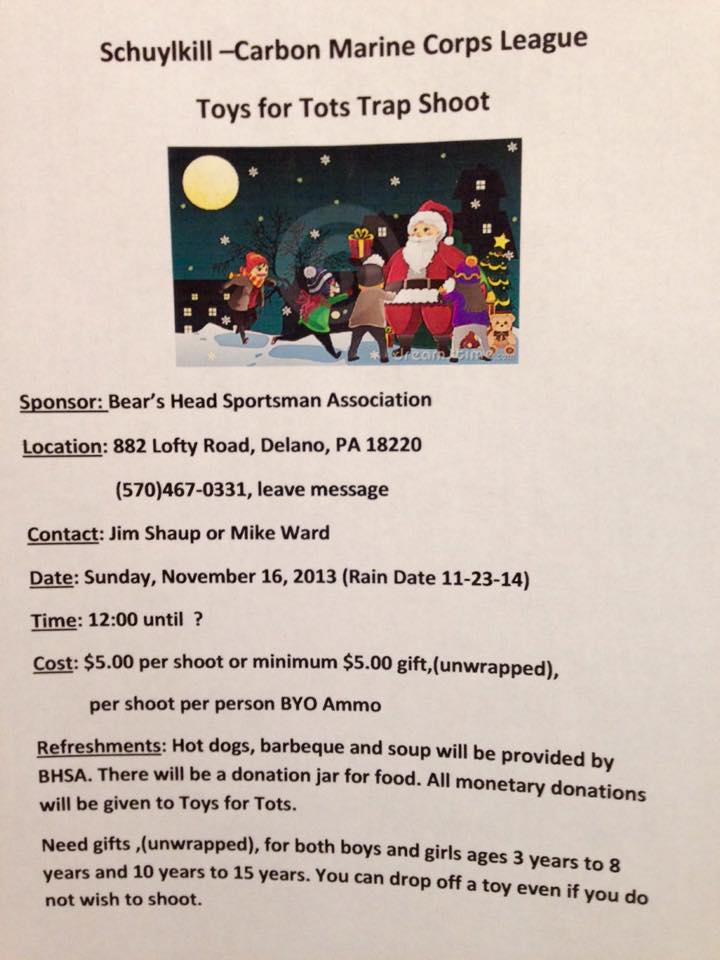 Schuylkill –Carbon Marine Corps League

Toys for Tots Trap Shoot

Sponsor: Bear's Head Sportsman Association

Location: 882 Lofty Road, Delano, PA 18220

(570)467-0331, leave message

Contact: Jim Shaup or Mike Ward

Date: Sunday, November 16, 2013 (Rain Date 11-23-14)

Time: 12:00 until ?

Cost: $5.00 per shoot or minimum $5.00 gift,(unwrapped),

per shoot per person BYO Ammo

Refreshments: Hot dogs, barbeque and soup will be provided by BHSA. There will be a donation jar for food. All monetary donations will be given to Toys for Tots.

Need gifts ,(unwrapped), for both boys and girls ages 3 years to 8 years and 10 years to 15 years. You can drop off a toy even if you do not wish to shoot.

dreamstime